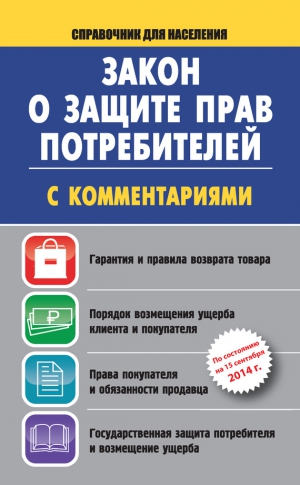 СПРАВОЧНИК ДЛЯ НАСЕЛЕНИЯ

ЗАКОН О ЗАЩИТЕ ПРАВ ПОТРЕБИТЕЛЕЙ

С КОММЕНТАРИЯМИ

Гарантия и правила возврата товара

₽

Порядок возмещения ущерба клиента и покупателя

По состоянию на 15 сентября 2014 г.

Права покупателя и обязанности продавца

Государственная защита потребителя и возмещение ущерба